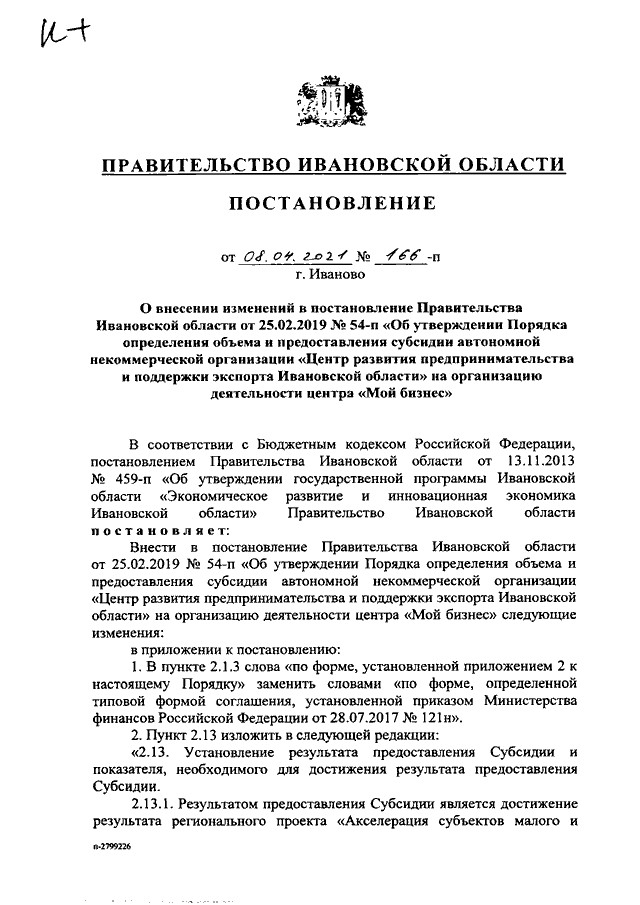 И+

ПРАВИТЕЛЬСТВО ИВАНОВСКОЙ ОБЛАСТИ

ПОСТАНОВЛЕНИЕ

от 08.04.2021 № 166-п
г. Иваново

О внесении изменений в постановление Правительства Ивановской области от 25.02.2019 № 54-п «Об утверждении Порядка определения объема и предоставления субсидии автономной некоммерческой организации «Центр развития предпринимательства и поддержки экспорта Ивановской области» на организацию деятельности центра «Мой бизнес»

В соответствии с Бюджетным кодексом Российской Федерации, постановлением Правительства Ивановской области от 13.11.2013 № 459-п «Об утверждении государственной программы Ивановской области «Экономическое развитие и инновационная экономика Ивановской области» Правительство Ивановской области постановляет:

Внести в постановление Правительства Ивановской области от 25.02.2019 № 54-п «Об утверждении Порядка определения объема и предоставления субсидии автономной некоммерческой организации «Центр развития предпринимательства и поддержки экспорта Ивановской области» на организацию деятельности центра «Мой бизнес» следующие изменения:

в приложении к постановлению:

1. В пункте 2.1.3 слова «по форме, установленной приложением 2 к настоящему Порядку» заменить словами «по форме, определенной типовой формой соглашения, установленной приказом Министерства финансов Российской Федерации от 28.07.2017 № 121н».

2. Пункт 2.13 изложить в следующей редакции:

«2.13. Установление результата предоставления Субсидии и показателя, необходимого для достижения результата предоставления Субсидии.

2.13.1. Результатом предоставления Субсидии является достижение результата регионального проекта «Акселерация субъектов малого и

п-2799226